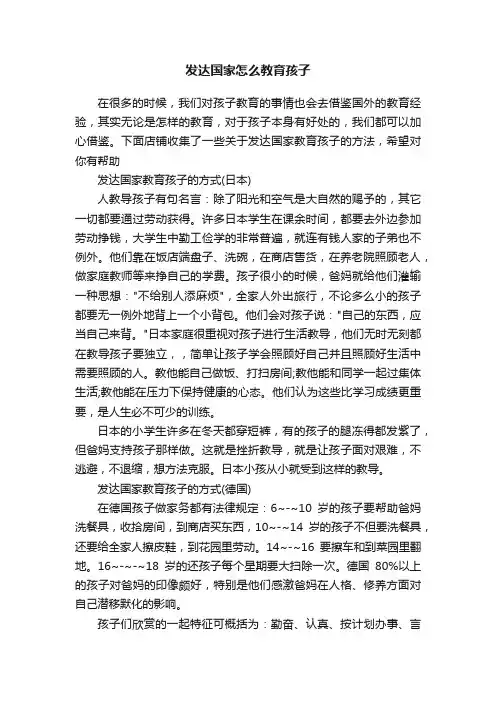 发达国家怎么教育孩子

在很多的时候，我们对孩子教育的事情也会去借鉴国外的教育经验，其实无论是怎样的教育，对于孩子本身有好处的，我们都可以加心借鉴。下面店铺收集了一些关于发达国家教育孩子的方法，希望对你有帮助

发达国家教育孩子的方式(日本)

人教导孩子有句名言：除了阳光和空气是大自然的赐予的，其它一切都要通过劳动获得。许多日本学生在课余时间，都要去外边参加劳动挣钱，大学生中勤工俭学的非常普遍，就连有钱人家的子弟也不例外。他们靠在饭店端盘子、洗碗，在商店售货，在养老院照顾老人，做家庭教师等来挣自己的学费。孩子很小的时候，爸妈就给他们灌输一种思想："不给别人添麻烦"，全家人外出旅行，不论多么小的孩子都要无一例外地背上一个小背包。他们会对孩子说："自己的东西，应当自己来背。"日本家庭很重视对孩子进行生活教导，他们无时无刻都在教导孩子要独立，，简单让孩子学会照顾好自己并且照顾好生活中需要照顾的人。教他能自己做饭、打扫房间;教他能和同学一起过集体生活;教他能在压力下保持健康的心态。他们认为这些比学习成绩更重要，是人生必不可少的训练。

日本的小学生许多在冬天都穿短裤，有的孩子的腿冻得都发紫了，但爸妈支持孩子那样做。这就是挫折教导，就是让孩子面对艰难，不逃避，不退缩，想方法克服。日本小孩从小就受到这样的教导。

发达国家教育孩子的方式(德国)

在德国孩子做家务都有法律规定：6~-~10 岁的孩子要帮助爸妈洗餐具，收拾房间，到商店买东西，10~-~14 岁的孩子不但要洗餐具，还要给全家人擦皮鞋，到花园里劳动。14~-~16 要擦车和到菜园里翻地。16~-~-~18 岁的还孩子每个星期要大扫除一次。德国 80%以上的孩子对爸妈的印像颇好，特别是他们感激爸妈在人格、修养方面对自己潜移默化的影响。

孩子们欣赏的一起特征可概括为：勤奋、认真、按计划办事、言